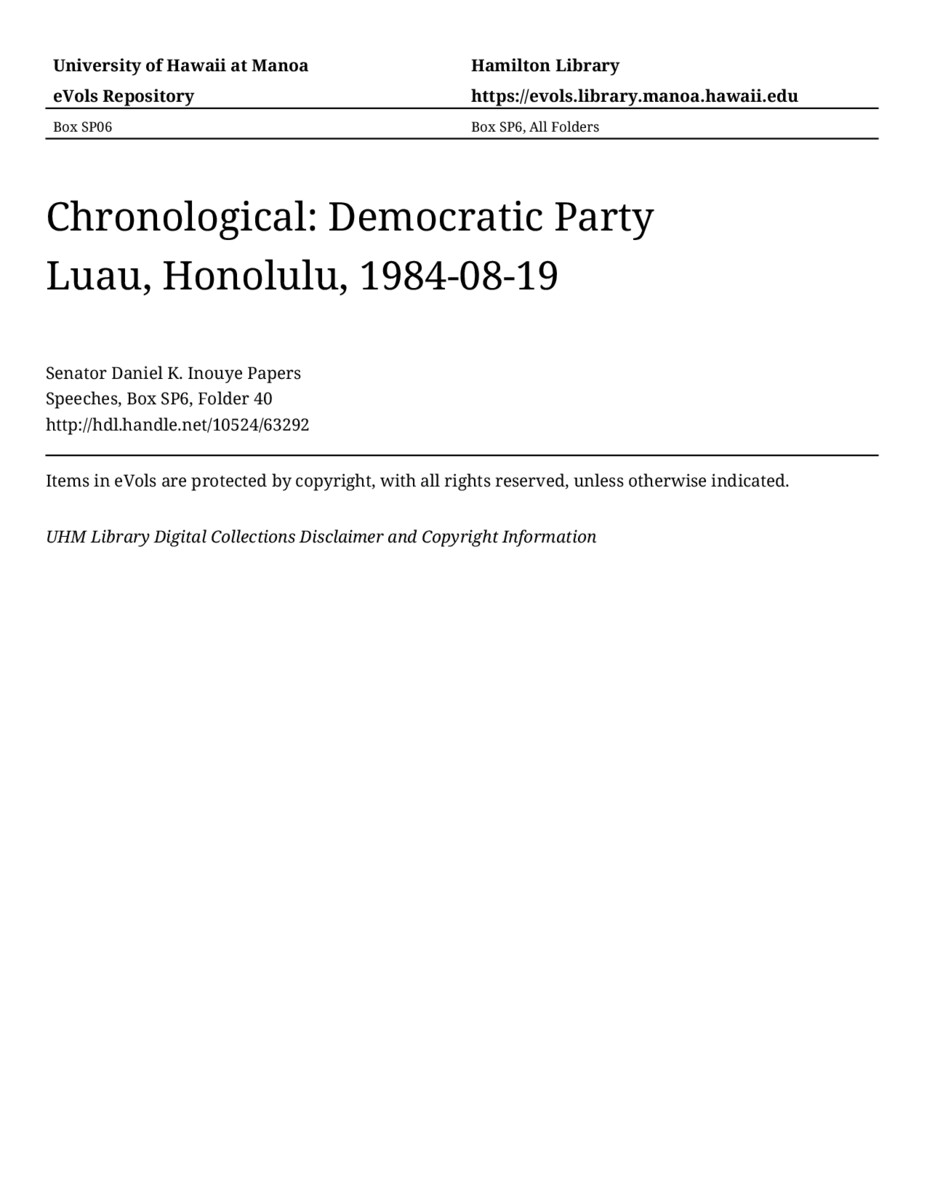 University of Hawaii at Manoa
eVols Repository

Hamilton Library
https://evols.library.manoa.hawaii.edu

Box SP06

Box SP6, All Folders

Chronological: Democratic Party Luau, Honolulu, 1984-08-19

Senator Daniel K. Inouye Papers
Speeches, Box SP6, Folder 40
http://hdl.handle.net/10524/63292

Items in eVols are protected by copyright, with all rights reserved, unless otherwise indicated.

UHM Library Digital Collections Disclaimer and Copyright Information